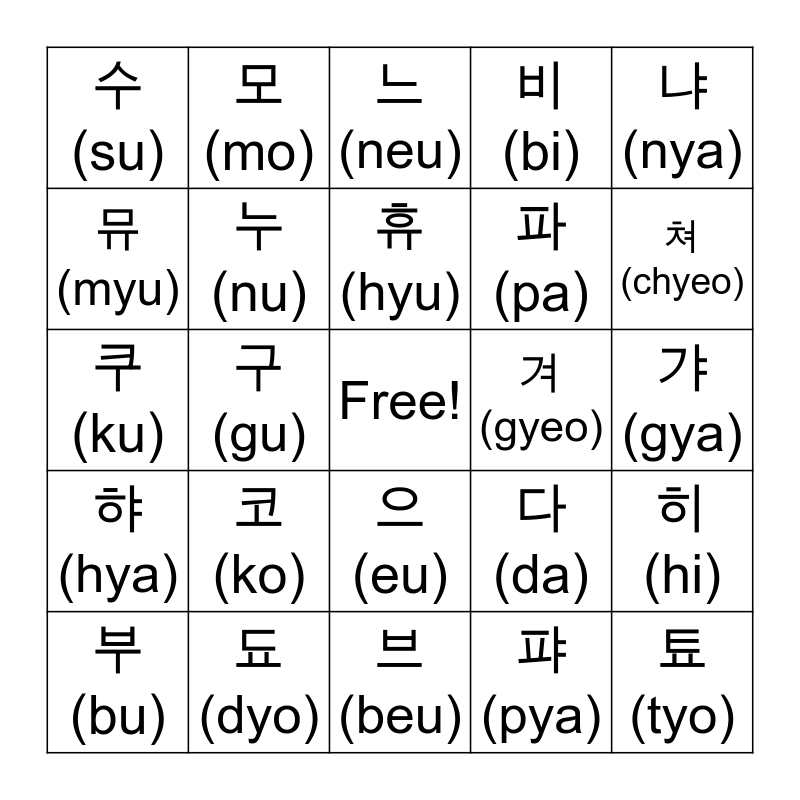 | 수 (su) | 모 (mo) | 느 (neu) | 비 (bi) | 냐 (nya) |
|---|---|---|---|---|
| 뮤 (myu) | 누 (nu) | 휴 (hyu) | 파 (pa) | 쳐 (chyeo) |
| 쿠 (ku) | 구 (gu) | Free! | 겨 (gyeo) | 갸 (gya) |
| 햐 (hya) | 코 (ko) | 으 (eu) | 다 (da) | 히 (hi) |
| 부 (bu) | 됴 (dyo) | 브 (beu) | 퍄 (pya) | 툐 (tyo) |